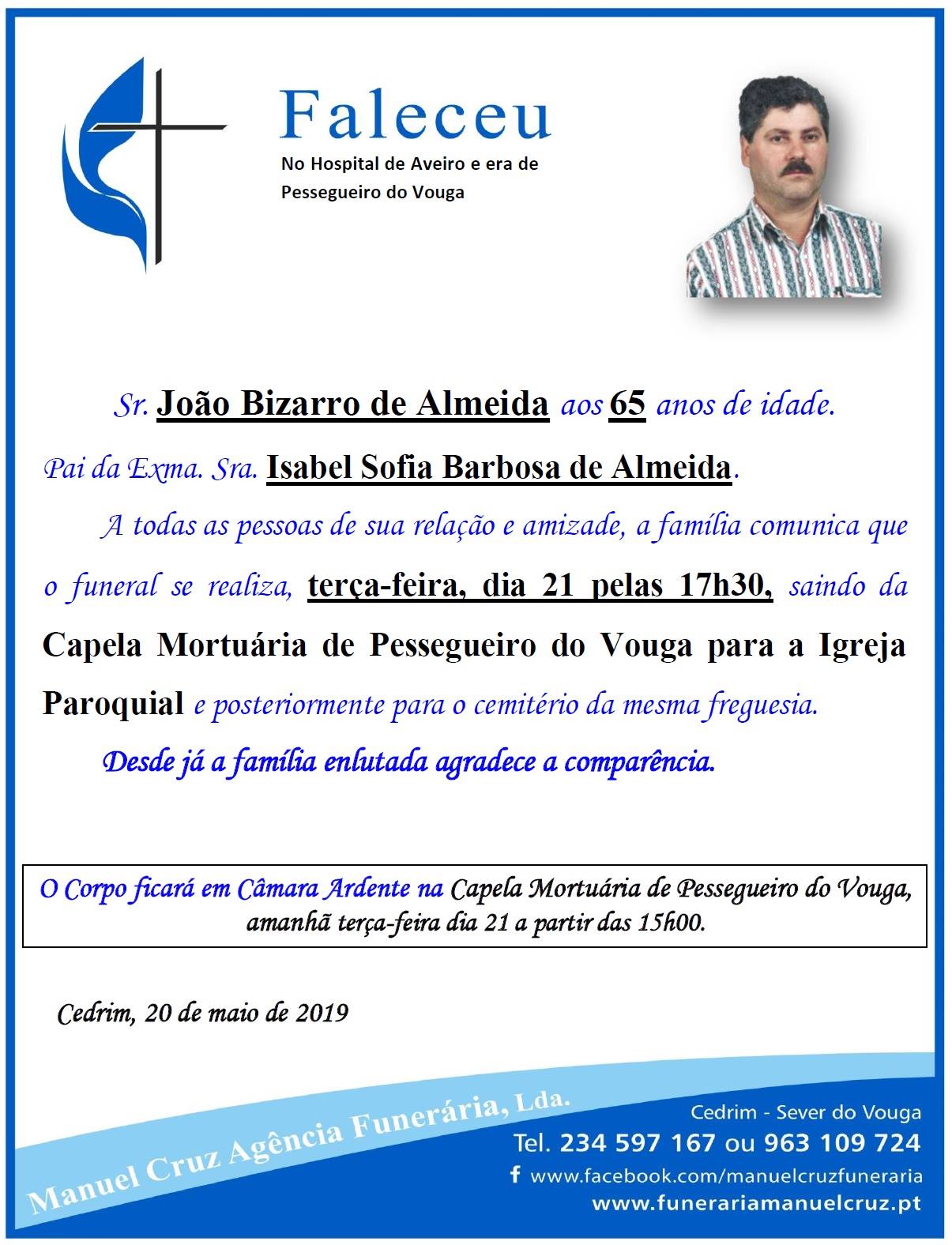 Faleceu
No Hospital de Aveiro e era de Pessegueiro do Vouga

Sr. João Bizarro de Almeida aos 65 anos de idade.

Pai da Exma. Sra. Isabel Sofia Barbosa de Almeida.

A todas as pessoas de sua relação e amizade, a família comunica que o funeral se realiza, terça-feira, dia 21 pelas 17h30, saindo da Capela Mortuária de Pessegueiro do Vouga para a Igreja Paroquial e posteriormente para o cemitério da mesma freguesia.

Desde já a família enlutada agradece a comparência.

O Corpo ficará em Câmara Ardente na Capela Mortuária de Pessegueiro do Vouga, amanhã terça-feira dia 21 a partir das 15h00.

Cedrim, 20 de maio de 2019

Manuel Cruz Agência Funerária, Lda.

Cedrim - Sever do Vouga
Tel. 234 597 167 ou 963 109 724
www.facebook.com/manuelcruzfuneraria
www.funerariamanuelcruz.pt